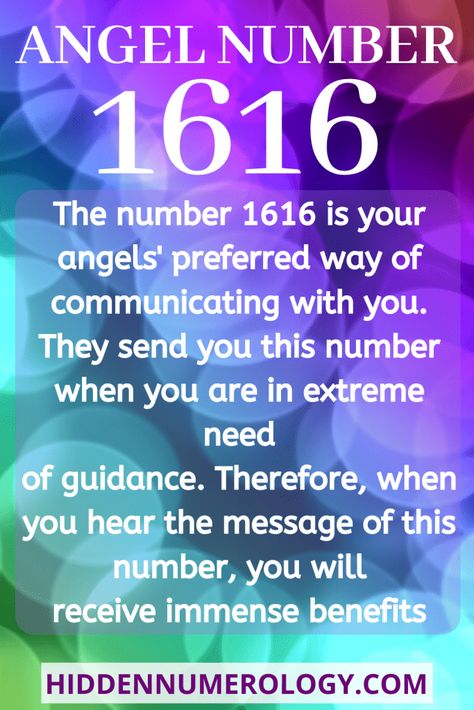 ANGEL NUMBER
1616

The number 1616 is your angels' preferred way of communicating with you. They send you this number when you are in extreme need
of guidance. Therefore, when you hear the message of this number, you will receive immense benefits

HIDDENNUMEROLOGY.COM